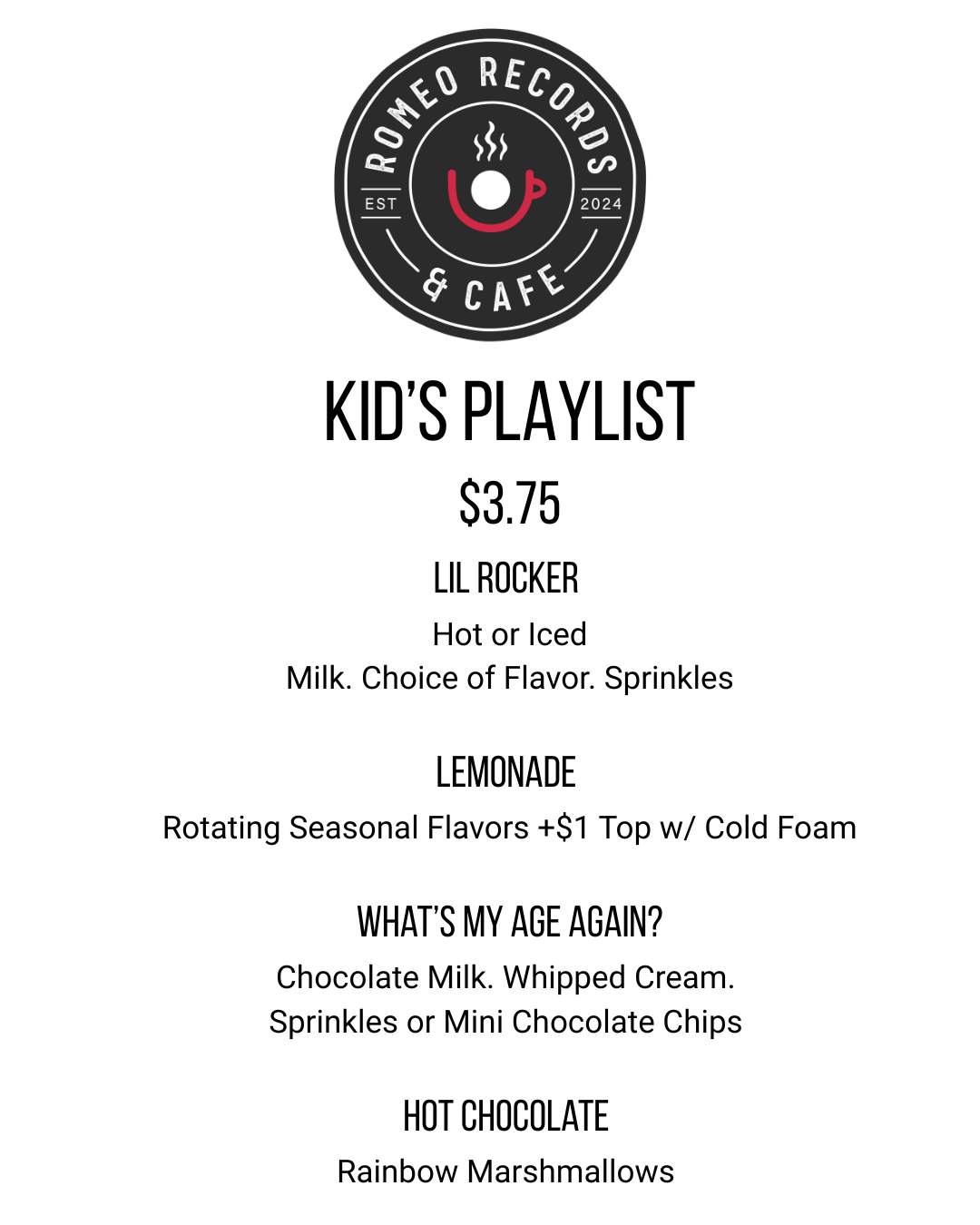 ROMEO RECORDS
EST 2024
& CAFE

KID'S PLAYLIST

$3.75

LIL ROCKER

Hot or Iced
Milk. Choice of Flavor. Sprinkles

LEMONADE

Rotating Seasonal Flavors +$1 Top w/ Cold Foam

WHAT'S MY AGE AGAIN?

Chocolate Milk. Whipped Cream.
Sprinkles or Mini Chocolate Chips

HOT CHOCOLATE

Rainbow Marshmallows